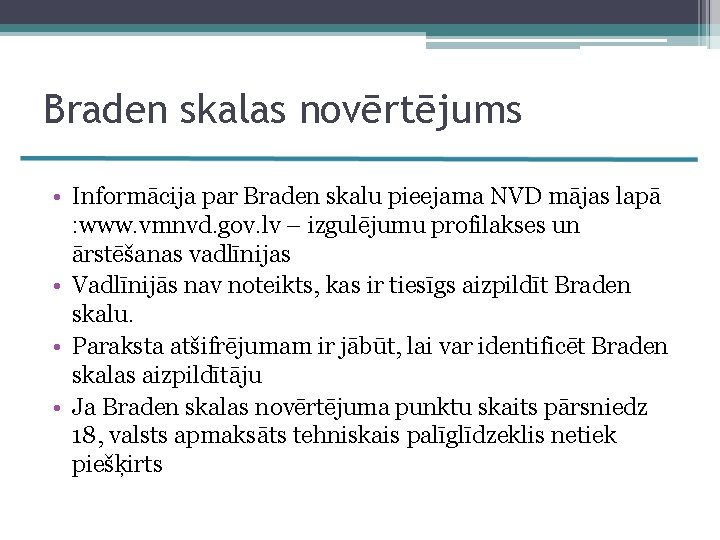 Braden skalas novērtējums

• Informācija par Braden skalu pieejama NVD mājas lapā :www.vmnvd.gov.lv – izgulējumu profilakses un ārstēšanas vadlīnijas
• Vadlīnijās nav noteikts, kas ir tiesīgs aizpildīt Braden skalu.
• Paraksta atšifrējumam ir jābūt, lai var identificēt Braden skalas aizpildītāju
• Ja Braden skalas novērtējuma punktu skaits pārsniedz 18, valsts apmaksāts tehniskais palīglīdzeklis netiek piešķirts